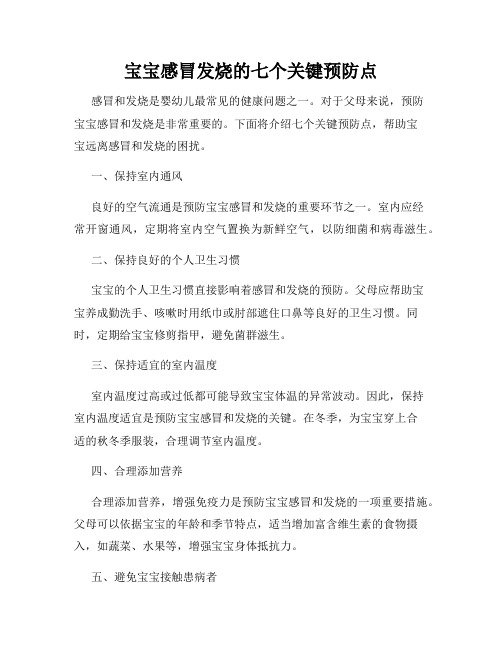 宝宝感冒发烧的七个关键预防点

感冒和发烧是婴幼儿最常见的健康问题之一。对于父母来说，预防宝宝感冒和发烧是非常重要的。下面将介绍七个关键预防点，帮助宝宝远离感冒和发烧的困扰。

一、保持室内通风

良好的空气流通是预防宝宝感冒和发烧的重要环节之一。室内应经常开窗通风，定期将室内空气置换为新鲜空气，以防细菌和病毒滋生。

二、保持良好的个人卫生习惯

宝宝的个人卫生习惯直接影响着感冒和发烧的预防。父母应帮助宝宝养成勤洗手、咳嗽时用纸巾或肘部遮住口鼻等良好的卫生习惯。同时，定期给宝宝修剪指甲，避免菌群滋生。

三、保持适宜的室内温度

室内温度过高或过低都可能导致宝宝体温的异常波动。因此，保持室内温度适宜是预防宝宝感冒和发烧的关键。在冬季，为宝宝穿上合适的秋冬季服装，合理调节室内温度。

四、合理添加营养

合理添加营养，增强免疫力是预防宝宝感冒和发烧的一项重要措施。父母可以依据宝宝的年龄和季节特点，适当增加富含维生素的食物摄入，如蔬菜、水果等，增强宝宝身体抵抗力。

五、避免宝宝接触患病者